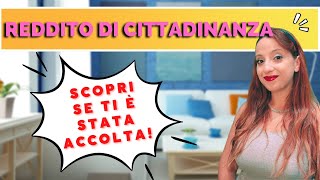 REDDITO DI CITTADINANZA

SCOPRI SE TI È STATA ACCOLTA!